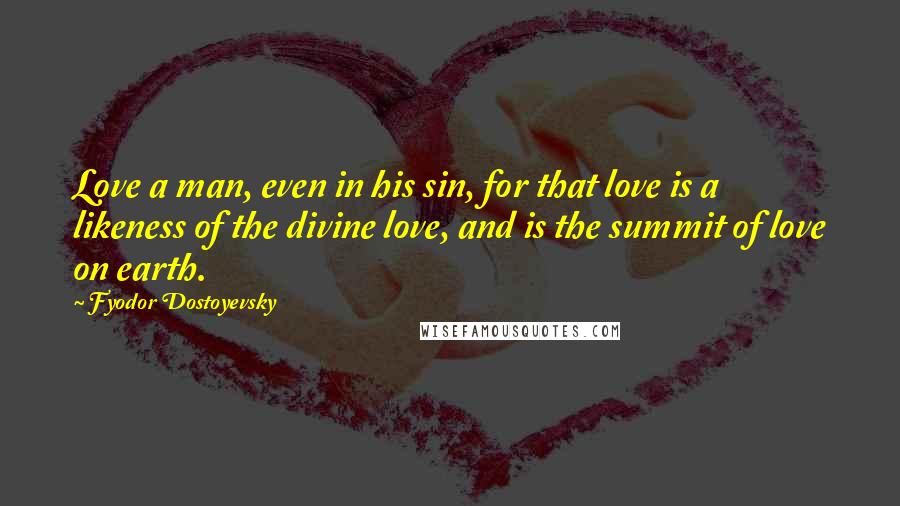 Love a man, even in his sin, for that love is a likeness of the divine love, and is the summit of love on earth.

~ Fyodor Dostoyevsky

WISEFAMOUSQUOTES.COM